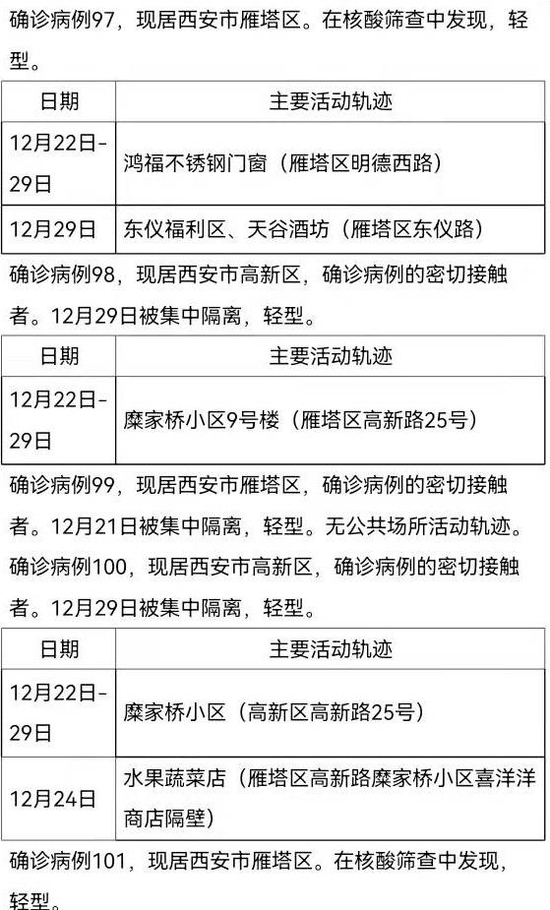 确诊病例97，现居西安市雁塔区。在核酸筛查中发现，轻型。

| 日期 | 主要活动轨迹 |
|---|---|
| 12月22日-29日 | 鸿福不锈钢门窗（雁塔区明德西路） |
| 12月29日 | 东仪福利区、天谷酒坊（雁塔区东仪路） |

确诊病例98，现居西安市高新区，确诊病例的密切接触者。12月29日被集中隔离，轻型。

| 日期 | 主要活动轨迹 |
|---|---|
| 12月22日-29日 | 糜家桥小区9号楼（雁塔区高新路25号） |

确诊病例99，现居西安市雁塔区，确诊病例的密切接触者。12月21日被集中隔离，轻型。无公共场所活动轨迹。

确诊病例100，现居西安市高新区，确诊病例的密切接触者。12月29日被集中隔离，轻型。

| 日期 | 主要活动轨迹 |
|---|---|
| 12月22日-29日 | 糜家桥小区（高新区高新路25号） |
| 12月24日 | 水果蔬菜店（雁塔区高新路糜家桥小区喜洋洋商店隔壁） |

确诊病例101，现居西安市雁塔区。在核酸筛查中发现，轻型。